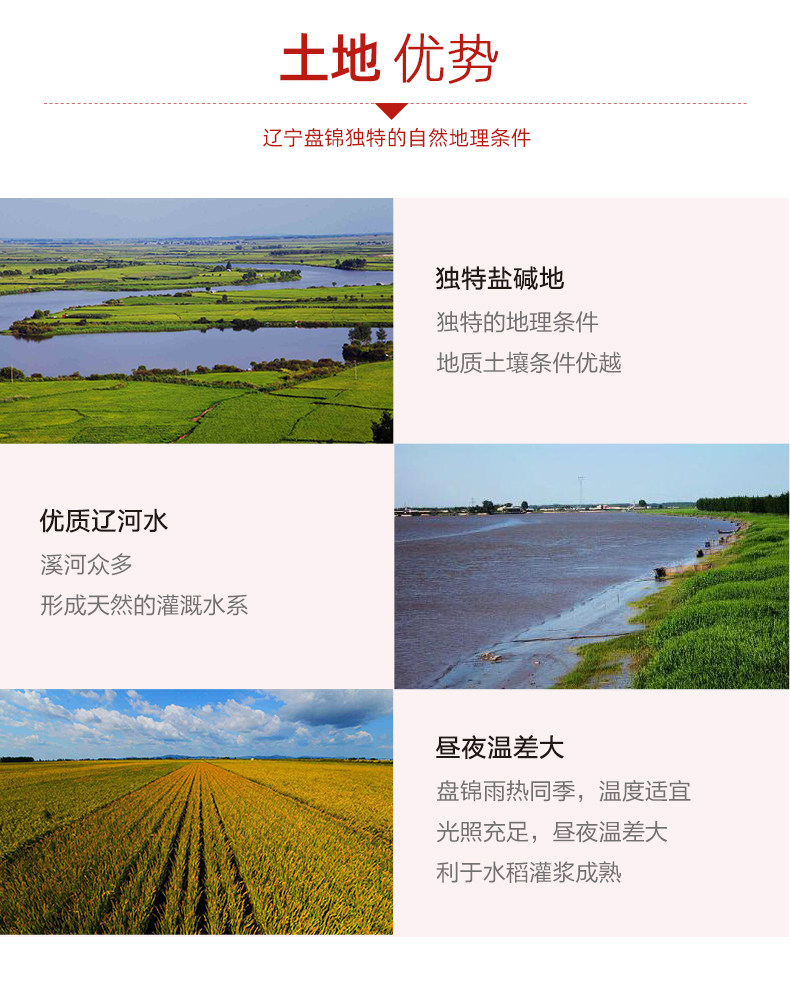 土地 优势

辽宁盘锦独特的自然地理条件

独特盐碱地

独特的地理条件
地质土壤条件优越

优质辽河水

溪河众多
形成天然的灌溉水系

昼夜温差大

盘锦雨热同季，温度适宜
光照充足，昼夜温差大
利于水稻灌浆成熟